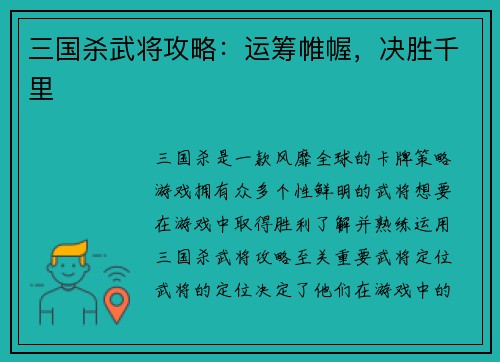 三国杀武将攻略：运筹帷幄，决胜千里

三国杀是一款风靡全球的卡牌策略游戏拥有众多个性鲜明的武将想要在游戏中取得胜利了解并熟练运用三国杀武将攻略至关重要武将定位武将的定位决定了他们在游戏中的